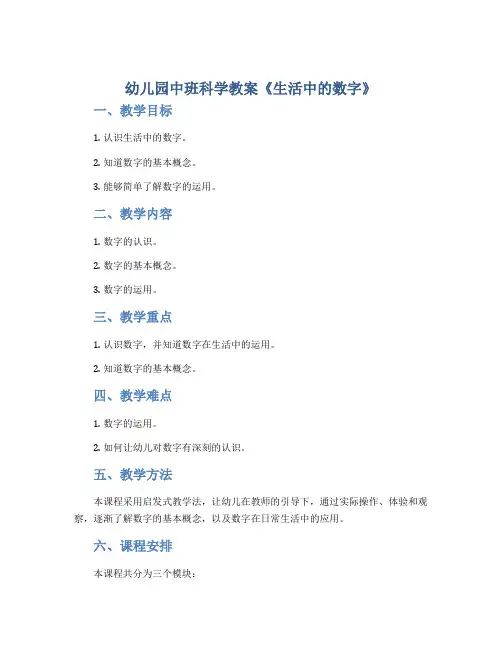 幼儿园中班科学教案《生活中的数字》

一、教学目标

1. 认识生活中的数字。

2. 知道数字的基本概念。

3. 能够简单了解数字的运用。

二、教学内容

1. 数字的认识。

2. 数字的基本概念。

3. 数字的运用。

三、教学重点

1. 认识数字，并知道数字在生活中的运用。

2. 知道数字的基本概念。

四、教学难点

1. 数字的运用。

2. 如何让幼儿对数字有深刻的认识。

五、教学方法

本课程采用启发式教学法，让幼儿在教师的引导下，通过实际操作、体验和观察，逐渐了解数字的基本概念，以及数字在日常生活中的应用。

六、课程安排

本课程共分为三个模块：